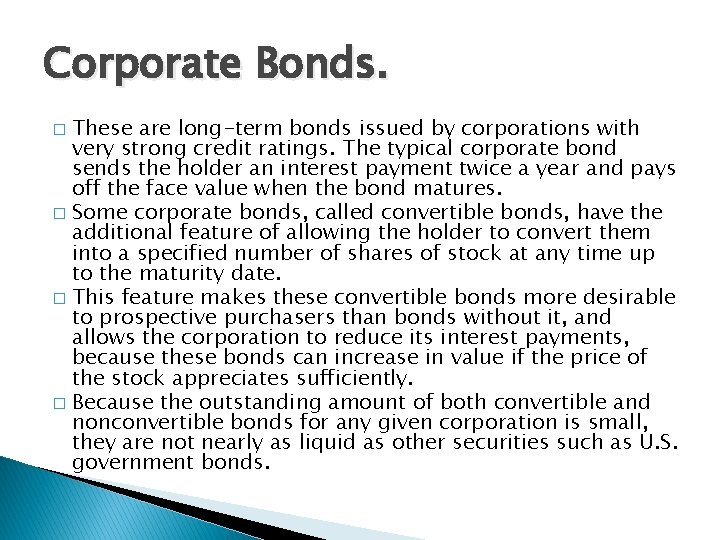 Corporate Bonds.

□ These are long-term bonds issued by corporations with very strong credit ratings. The typical corporate bond sends the holder an interest payment twice a year and pays off the face value when the bond matures.

□ Some corporate bonds, called convertible bonds, have the additional feature of allowing the holder to convert them into a specified number of shares of stock at any time up to the maturity date.

□ This feature makes these convertible bonds more desirable to prospective purchasers than bonds without it, and allows the corporation to reduce its interest payments, because these bonds can increase in value if the price of the stock appreciates sufficiently.

□ Because the outstanding amount of both convertible and nonconvertible bonds for any given corporation is small, they are not nearly as liquid as other securities such as U.S. government bonds.